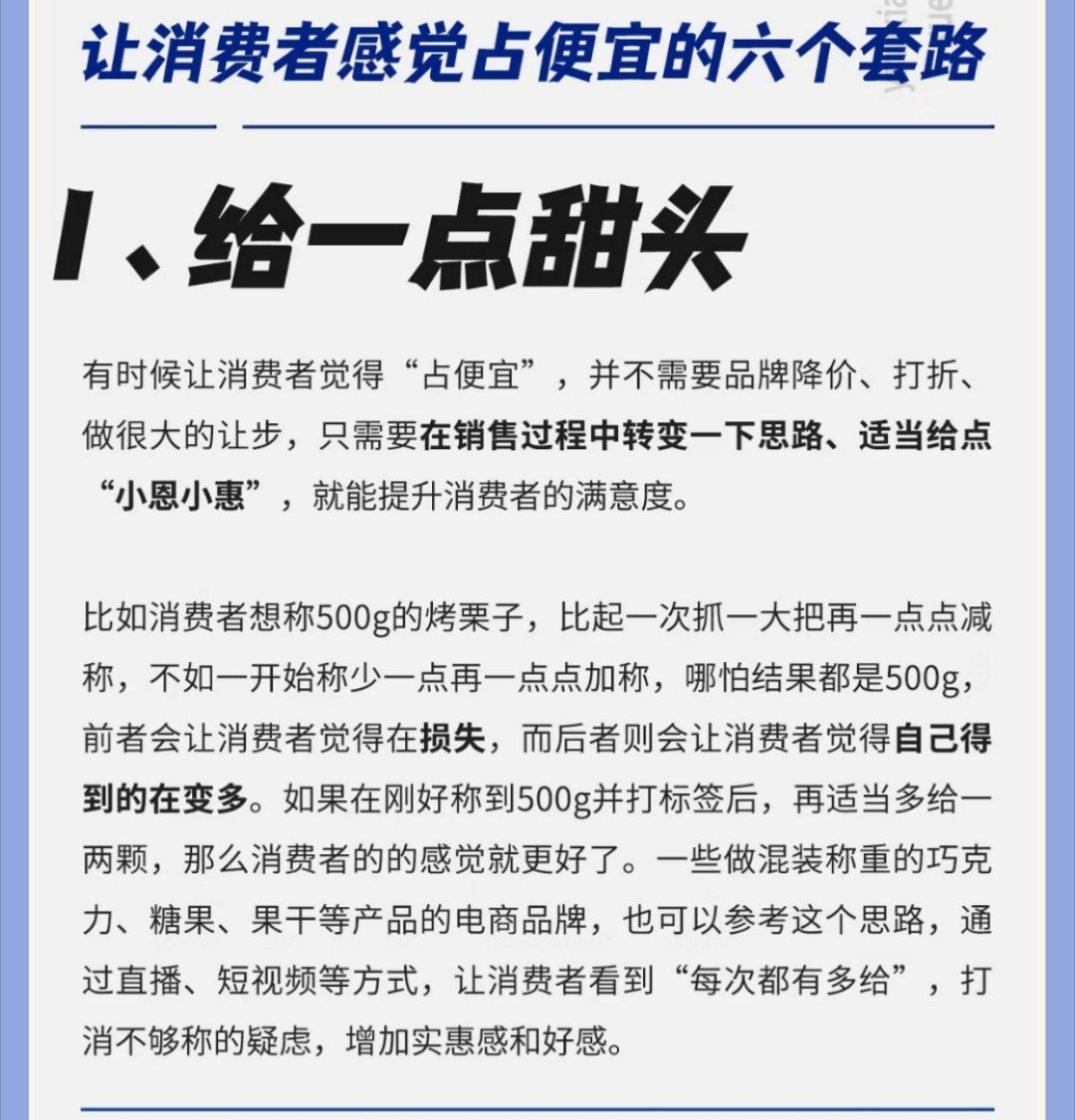 让消费者感觉占便宜的六个套路

1、给一点甜头

有时候让消费者觉得“占便宜”，并不需要品牌降价、打折、做很大的让步，只需要在销售过程中转变一下思路、适当给点“小恩小惠”，就能提升消费者的满意度。

比如消费者想称500g的烤栗子，比起一次抓一大把再一点点减称，不如一开始称少一点再一点点加称，哪怕结果都是500g，前者会让消费者觉得在损失，而后者则会让消费者觉得自己得到的在变多。如果在刚好称到500g并打标签后，再适当多给一两颗，那么消费者的的感觉就更好了。一些做混装称重的巧克力、糖果、果干等产品的电商品牌，也可以参考这个思路，通过直播、短视频等方式，让消费者看到“每次都有多给”，打消不够称的疑虑，增加实惠感和好感。